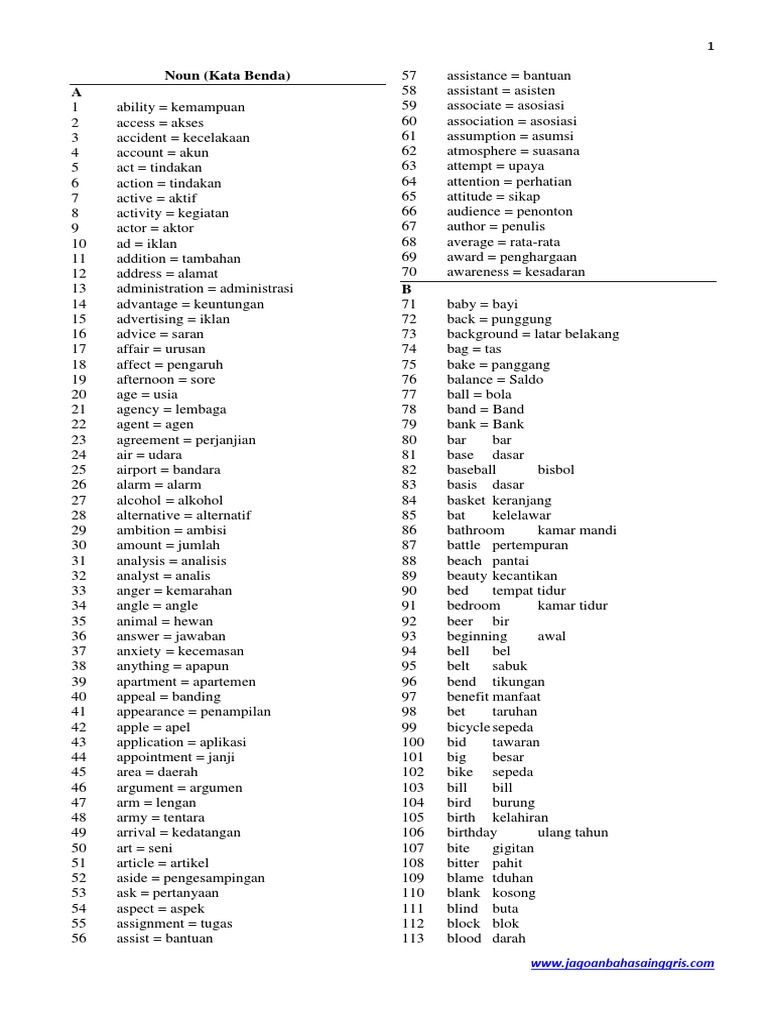 1

Noun (Kata Benda)

A

1 ability = kemampuan
2 access = akses
3 accident = kecelakaan
4 account = akun
5 act = tindakan
6 action = tindakan
7 active = aktif
8 activity = kegiatan
9 actor = aktor
10 ad = iklan
11 addition = tambahan
12 address = alamat
13 administration = administrasi
14 advantage = keuntungan
15 advertising = iklan
16 advice = saran
17 affair = urusan
18 affect = pengaruh
19 afternoon = sore
20 age = usia
21 agency = lembaga
22 agent = agen
23 agreement = perjanjian
24 air = udara
25 airport = bandara
26 alarm = alarm
27 alcohol = alkohol
28 alternative = alternatif
29 ambition = ambisi
30 amount = jumlah
31 analysis = analisis
32 analyst = analis
33 anger = kemarahan
34 angle = angle
35 animal = hewan
36 answer = jawaban
37 anxiety = kecemasan
38 anything = apapun
39 apartment = apartemen
40 appeal = banding
41 appearance = penampilan
42 apple = apel
43 application = aplikasi
44 appointment = janji
45 area = daerah
46 argument = argumen
47 arm = lengan
48 army = tentara
49 arrival = kedatangan
50 art = seni
51 article = artikel
52 aside = pengesampingan
53 ask = pertanyaan
54 aspect = aspek
55 assignment = tugas
56 assist = bantuan
57 assistance = bantuan
58 assistant = asisten
59 associate = asosiasi
60 association = asosiasi
61 assumption = asumsi
62 atmosphere = suasana
63 attempt = upaya
64 attention = perhatian
65 attitude = sikap
66 audience = penonton
67 author = penulis
68 average = rata-rata
69 award = penghargaan
70 awareness = kesadaran

B

71 baby = bayi
72 back = punggung
73 background = latar belakang
74 bag = tas
75 bake = panggang
76 balance = Saldo
77 ball = bola
78 band = Band
79 bank = Bank
80 bar bar
81 base dasar
82 baseball bisbol
83 basis dasar
84 basket keranjang
85 bat kelelawar
86 bathroom kamar mandi
87 battle pertempuran
88 beach pantai
89 beauty kecantikan
90 bed tempat tidur
91 bedroom kamar tidur
92 beer bir
93 beginning awal
94 bell bel
95 belt sabuk
96 bend tikungan
97 benefit manfaat
98 bet taruhan
99 bicycle sepeda
100 bid tawaran
101 big besar
102 bike sepeda
103 bill bill
104 bird burung
105 birth kelahiran
106 birthday ulang tahun
107 bite gigitan
108 bitter pahit
109 blame tduhan
110 blank kosong
111 blind buta
112 block blok
113 blood darah

www.jagoanbahasainggris.com